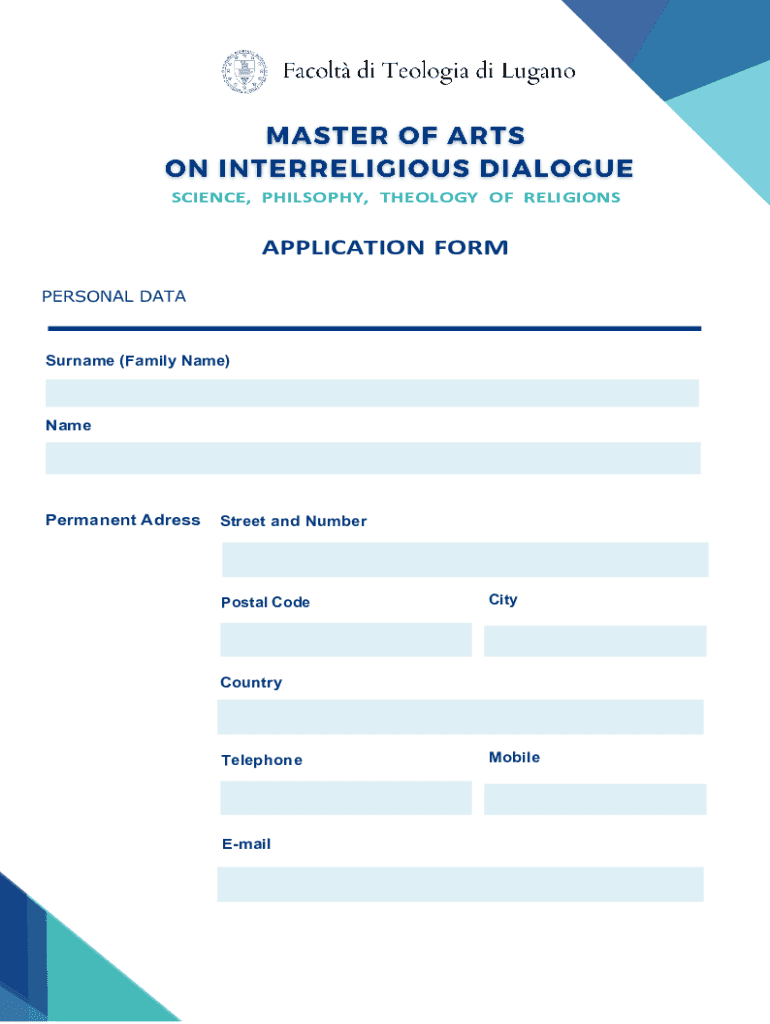 Facoltà di Teologia di Lugano

MASTER OF ARTS
ON INTERRELIGIOUS DIALOGUE

SCIENCE, PHILSOPHY, THEOLOGY OF RELIGIONS

APPLICATION FORM

PERSONAL DATA

Surname (Family Name)

Name

Permanent Adress

Street and Number

Postal Code

City

Country

Telephone

Mobile

E-mail